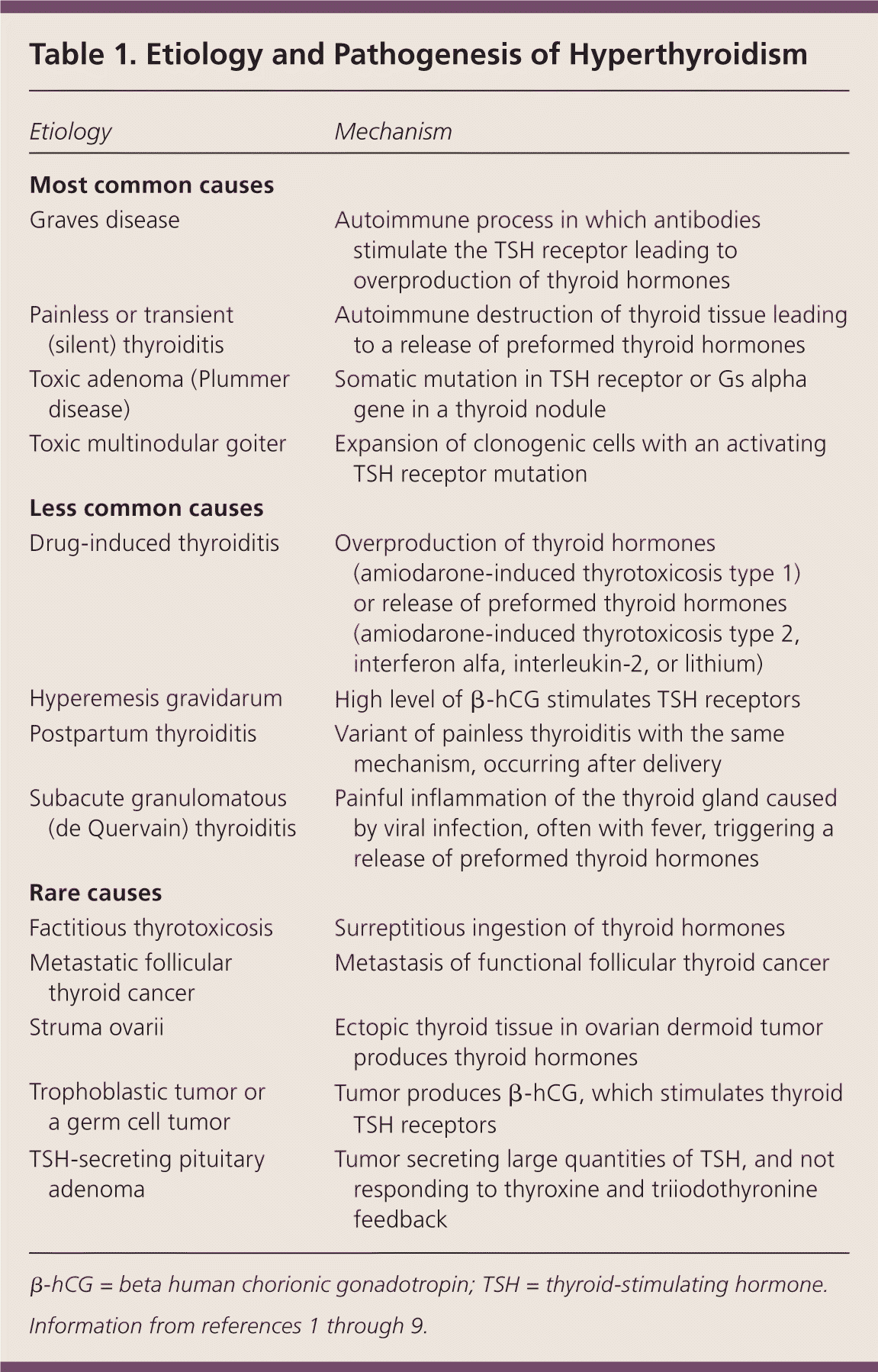 Table 1. Etiology and Pathogenesis of Hyperthyroidism

| Etiology | Mechanism |
|---|---|
| Most common causes | |
| Graves disease | Autoimmune process in which antibodies stimulate the TSH receptor leading to overproduction of thyroid hormones |
| Painless or transient (silent) thyroiditis | Autoimmune destruction of thyroid tissue leading to a release of preformed thyroid hormones |
| Toxic adenoma (Plummer disease) | Somatic mutation in TSH receptor or Gs alpha gene in a thyroid nodule |
| Toxic multinodular goiter | Expansion of clonogenic cells with an activating TSH receptor mutation |
| Less common causes | |
| Drug-induced thyroiditis | Overproduction of thyroid hormones (amiodarone-induced thyrotoxicosis type 1) or release of preformed thyroid hormones (amiodarone-induced thyrotoxicosis type 2, interferon alfa, interleukin-2, or lithium) |
| Hyperemesis gravidarum | High level of β-hCG stimulates TSH receptors |
| Postpartum thyroiditis | Variant of painless thyroiditis with the same mechanism, occurring after delivery |
| Subacute granulomatous (de Quervain) thyroiditis | Painful inflammation of the thyroid gland caused by viral infection, often with fever, triggering a release of preformed thyroid hormones |
| Rare causes | |
| Factitious thyrotoxicosis | Surreptitious ingestion of thyroid hormones |
| Metastatic follicular thyroid cancer | Metastasis of functional follicular thyroid cancer |
| Struma ovarii | Ectopic thyroid tissue in ovarian dermoid tumor produces thyroid hormones |
| Trophoblastic tumor or a germ cell tumor | Tumor produces β-hCG, which stimulates thyroid TSH receptors |
| TSH-secreting pituitary adenoma | Tumor secreting large quantities of TSH, and not responding to thyroxine and triiodothyronine feedback |

β-hCG = beta human chorionic gonadotropin; TSH = thyroid-stimulating hormone.

Information from references 1 through 9.